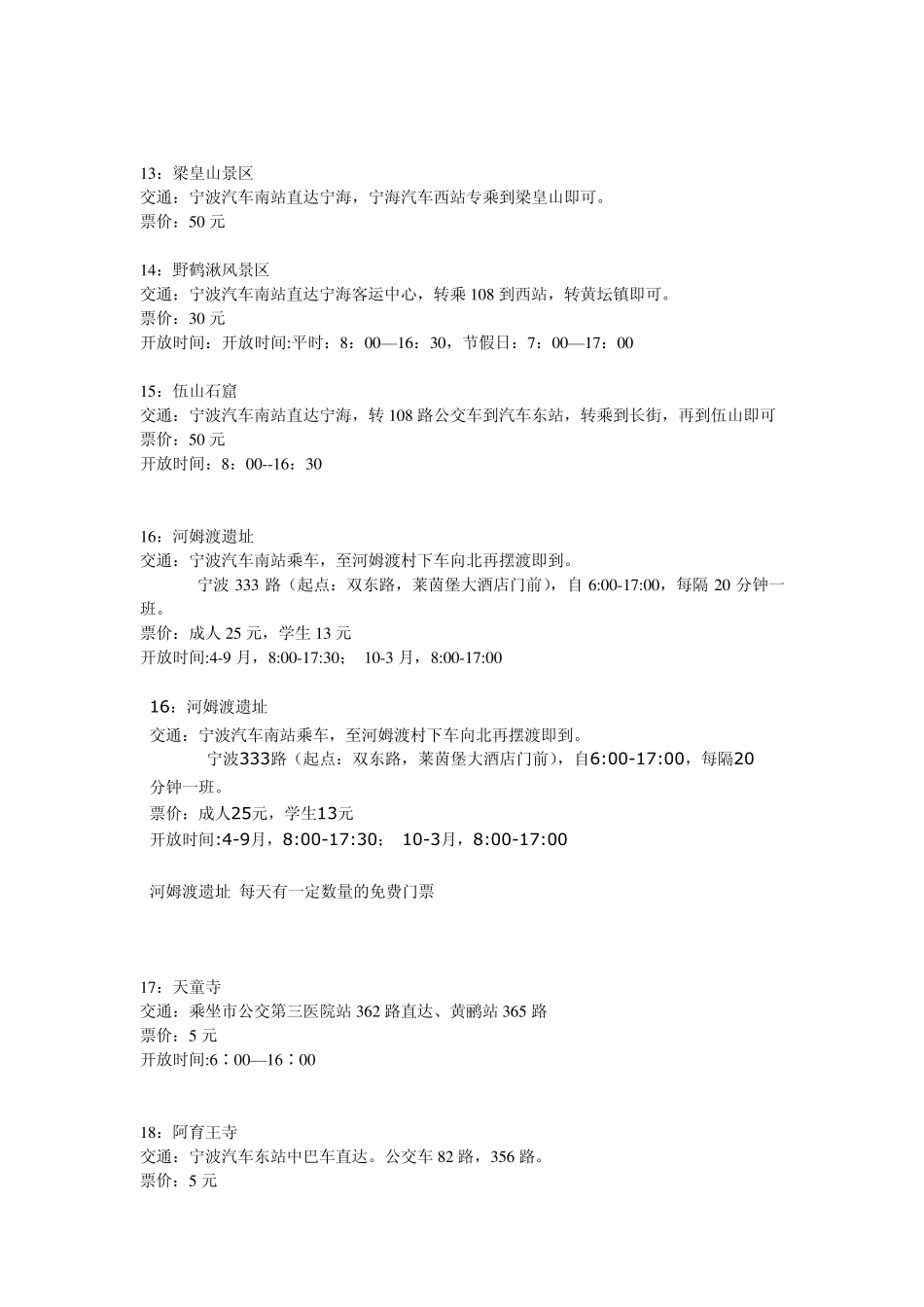 13：梁皇山景区
交通：宁波汽车南站直达宁海，宁海汽车西站专乘到梁皇山即可。
票价：50 元

14：野鹤湫风景区
交通：宁波汽车南站直达宁海客运中心，转乘 108 到西站，转黄坛镇即可。
票价：30 元
开放时间：开放时间:平时：8：00—16：30，节假日：7：00—17：00

15：伍山石窟
交通：宁波汽车南站直达宁海，转 108 路公交车到汽车东站，转乘到长街，再到伍山即可
票价：50 元
开放时间：8：00--16：30

16：河姆渡遗址
交通：宁波汽车南站乘车，至河姆渡村下车向北再摆渡即到。
宁波 333 路（起点：双东路，莱茵堡大酒店门前），自 6:00-17:00，每隔 20 分钟一班。
票价：成人 25 元，学生 13 元
开放时间:4-9 月，8:00-17:30； 10-3 月，8:00-17:00

16：河姆渡遗址
交通：宁波汽车南站乘车，至河姆渡村下车向北再摆渡即到。
宁波333路（起点：双东路，莱茵堡大酒店门前），自6:00-17:00，每隔20分钟一班。
票价：成人25元，学生13元
开放时间:4-9月，8:00-17:30； 10-3月，8:00-17:00

河姆渡遗址 每天有一定数量的免费门票

17：天童寺
交通：乘坐市公交第三医院站 362 路直达、黄鹂站 365 路
票价：5 元
开放时间:6：00—16：00

18：阿育王寺
交通：宁波汽车东站中巴车直达。公交车 82 路，356 路。
票价：5 元